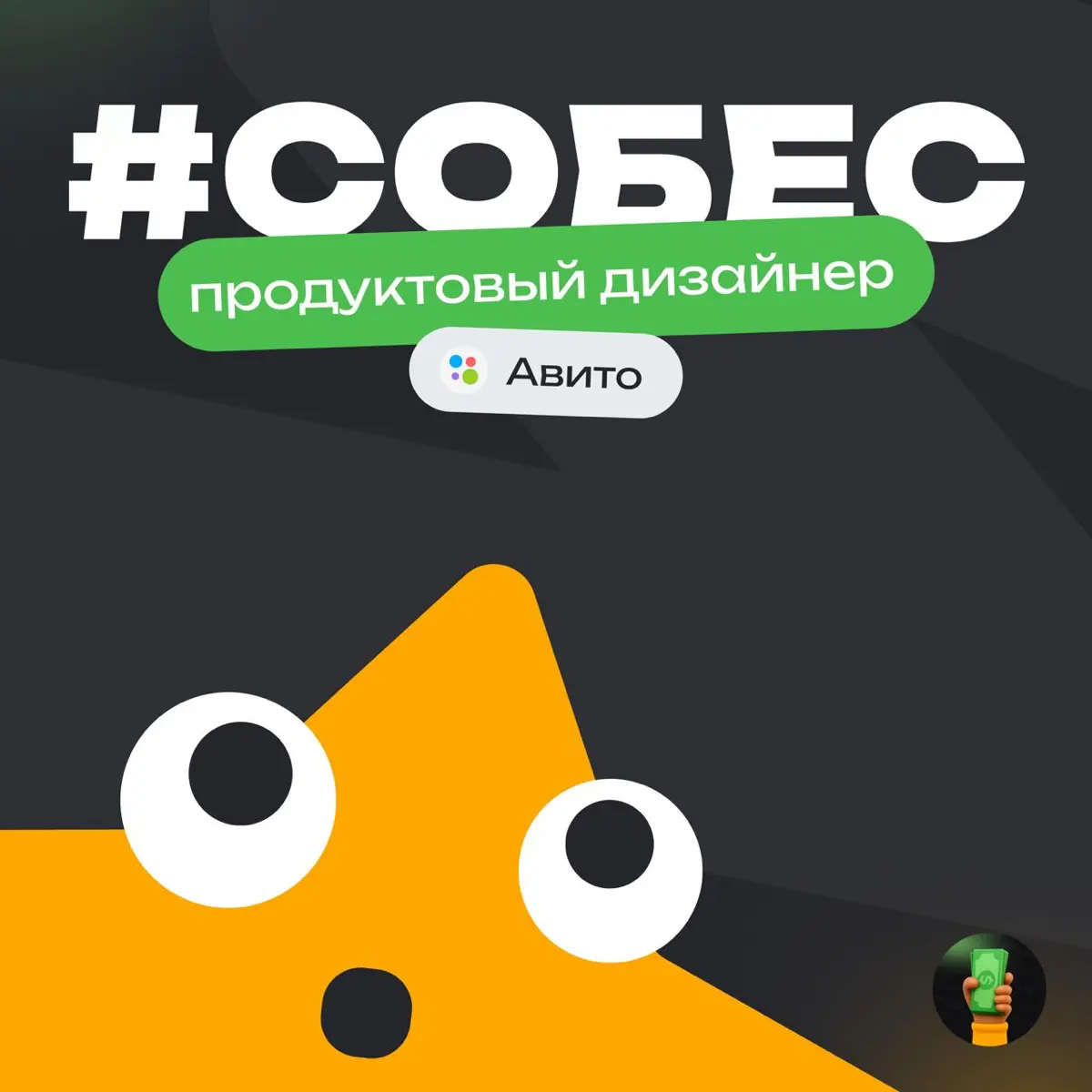 #СОБЕС

продуктовый дизайнер

Авито